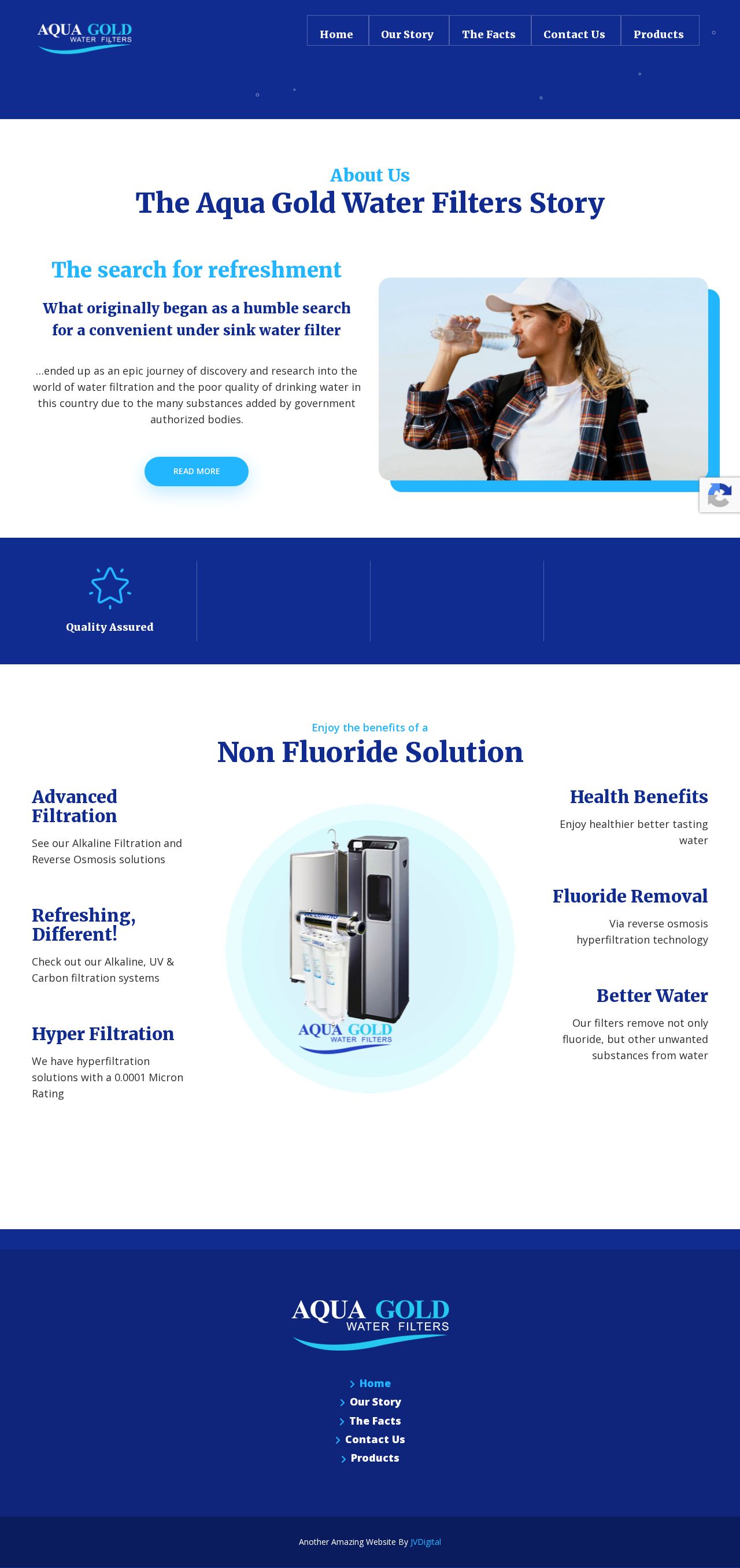 AQUA GOLD
WATER FILTERS

Home
Our Story
The Facts
Contact Us
Products

About Us
The Aqua Gold Water Filters Story

The search for refreshment

What originally began as a humble search for a convenient under sink water filter

...ended up as an epic journey of discovery and research into the world of water filtration and the poor quality of drinking water in this country due to the many substances added by government authorized bodies.

READ MORE

Quality Assured

Enjoy the benefits of a
Non Fluoride Solution

Advanced Filtration
See our Alkaline Filtration and Reverse Osmosis solutions

Refreshing, Different!
Check out our Alkaline, UV & Carbon filtration systems

Hyper Filtration
We have hyperfiltration solutions with a 0.0001 Micron Rating

AQUA GOLD
WATER FILTERS

Health Benefits
Enjoy healthier better tasting water

Fluoride Removal
Via reverse osmosis hyperfiltration technology

Better Water
Our filters remove not only fluoride, but other unwanted substances from water

AQUA GOLD
WATER FILTERS

Home
Our Story
The Facts
Contact Us
Products

Another Amazing Website By JVDigital